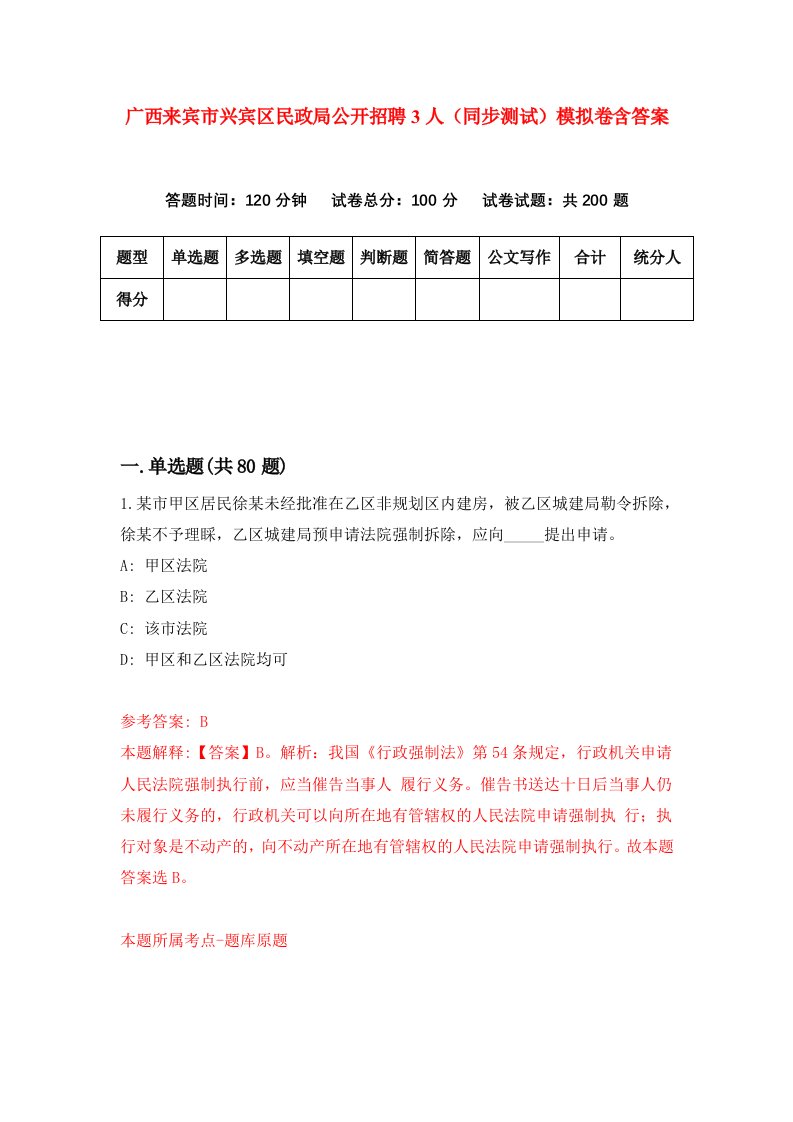 广西来宾市兴宾区民政局公开招聘3人（同步测试）模拟卷含答案

答题时间：120分钟　试卷总分：100分　试卷试题：共200题

| 题型 | 单选题 | 多选题 | 填空题 | 判断题 | 简答题 | 公文写作 | 合计 | 统分人 |
|---|---|---|---|---|---|---|---|---|
| 得分 | | | | | | | | |

一.单选题(共80题)

1.某市甲区居民徐某未经批准在乙区非规划区内建房，被乙区城建局勒令拆除，徐某不予理睬，乙区城建局预申请法院强制拆除，应向_____提出申请。
A: 甲区法院
B: 乙区法院
C: 该市法院
D: 甲区和乙区法院均可

参考答案: B
本题解释:【答案】B。解析：我国《行政强制法》第54条规定，行政机关申请人民法院强制执行前，应当催告当事人 履行义务。催告书送达十日后当事人仍未履行义务的，行政机关可以向所在地有管辖权的人民法院申请强制执 行；执行对象是不动产的，向不动产所在地有管辖权的人民法院申请强制执行。故本题答案选B。

本题所属考点-题库原题